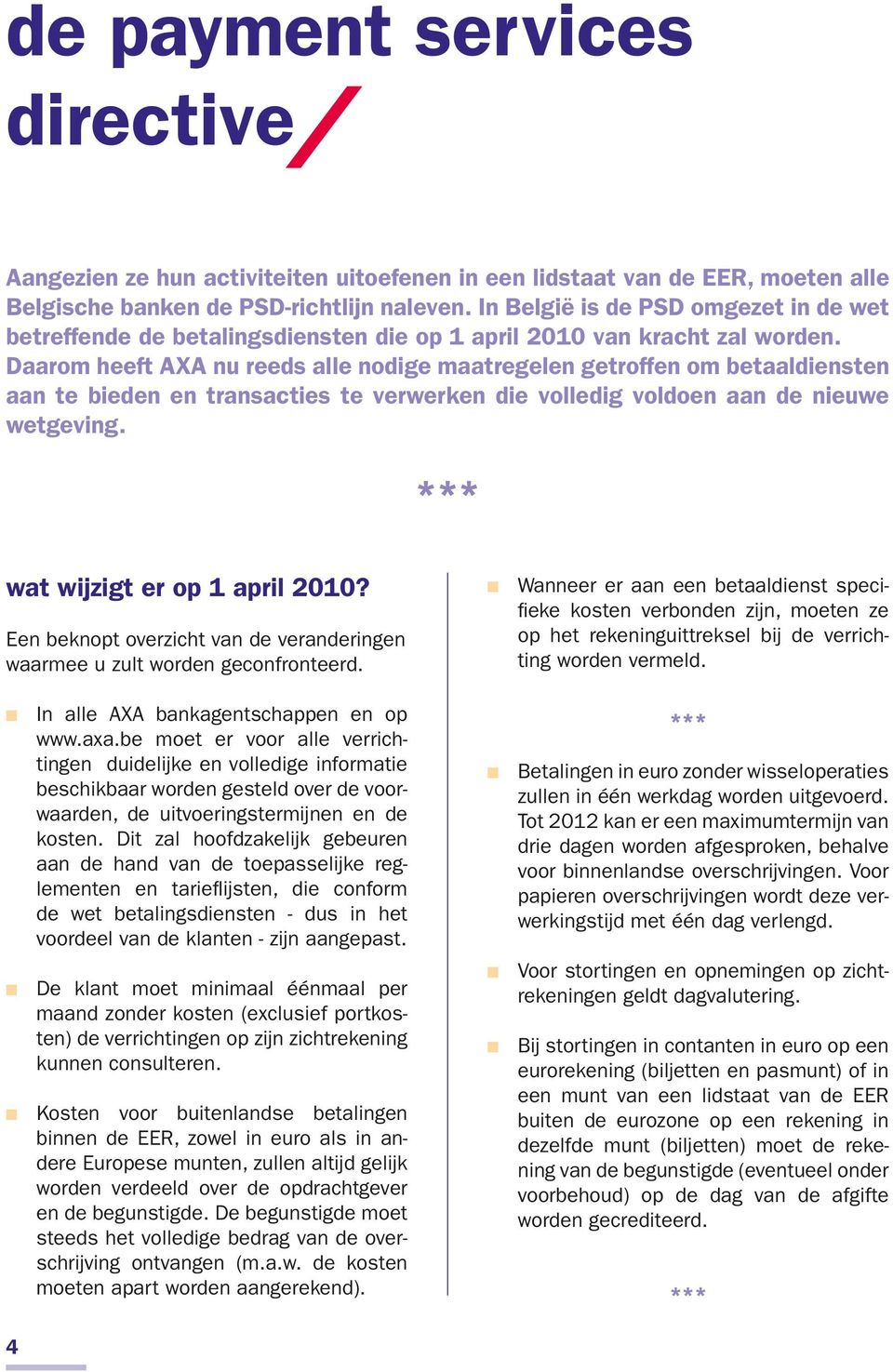 de payment services directive

Aangezien ze hun activiteiten uitoefenen in een lidstaat van de EER, moeten alle Belgische banken de PSD-richtlijn naleven. In België is de PSD omgezet in de wet betreffende de betalingsdiensten die op 1 april 2010 van kracht zal worden. Daarom heeft AXA nu reeds alle nodige maatregelen getroffen om betaaldiensten aan te bieden en transacties te verwerken die volledig voldoen aan de nieuwe wetgeving.

***

wat wijzigt er op 1 april 2010?

Een beknopt overzicht van de veranderingen waarmee u zult worden geconfronteerd.

In alle AXA bankagentschappen en op www.axa.be moet er voor alle verrichtingen duidelijke en volledige informatie beschikbaar worden gesteld over de voorwaarden, de uitvoeringstermijnen en de kosten. Dit zal hoofdzakelijk gebeuren aan de hand van de toepasselijke reglementen en tarieflijsten, die conform de wet betalingsdiensten - dus in het voordeel van de klanten - zijn aangepast.

De klant moet minimaal éénmaal per maand zonder kosten (exclusief portkosten) de verrichtingen op zijn zichtrekening kunnen consulteren.

Kosten voor buitenlandse betalingen binnen de EER, zowel in euro als in andere Europese munten, zullen altijd gelijk worden verdeeld over de opdrachtgever en de begunstigde. De begunstigde moet steeds het volledige bedrag van de overschrijving ontvangen (m.a.w. de kosten moeten apart worden aangerekend).

Wanneer er aan een betaaldienst specifieke kosten verbonden zijn, moeten ze op het rekeninguittreksel bij de verrichting worden vermeld.

***

Betalingen in euro zonder wisseloperaties zullen in één werkdag worden uitgevoerd. Tot 2012 kan er een maximumtermijn van drie dagen worden afgesproken, behalve voor binnenlandse overschrijvingen. Voor papieren overschrijvingen wordt deze verwerkingstijd met één dag verlengd.

Voor stortingen en opnemingen op zichtrekeningen geldt dagvalutering.

Bij stortingen in contanten in euro op een eurorekening (biljetten en pasmunt) of in een munt van een lidstaat van de EER buiten de eurozone op een rekening in dezelfde munt (biljetten) moet de rekening van de begunstigde (eventueel onder voorbehoud) op de dag van de afgifte worden gecrediteerd.

***

4